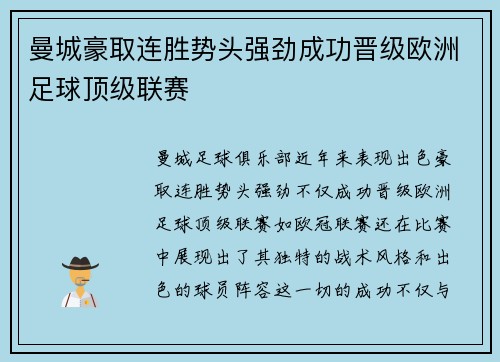 曼城豪取连胜势头强劲成功晋级欧洲足球顶级联赛

曼城足球俱乐部近年来表现出色豪取连胜势头强劲不仅成功晋级欧洲足球顶级联赛如欧冠联赛还在比赛中展现出了其独特的战术风格和出色的球员阵容这一切的成功不仅与